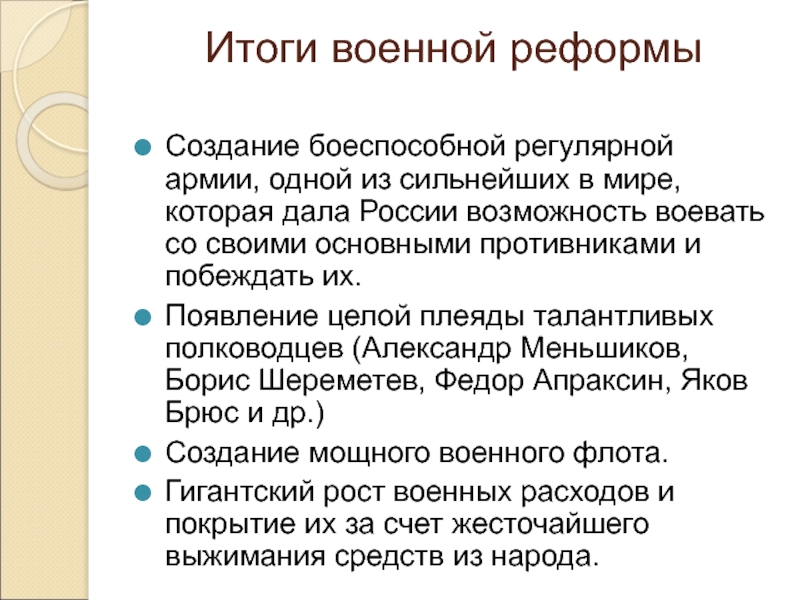 Итоги военной реформы

Создание боеспособной регулярной армии, одной из сильнейших в мире, которая дала России возможность воевать со своими основными противниками и побеждать их.

Появление целой плеяды талантливых полководцев (Александр Меньшиков, Борис Шереметев, Федор Апраксин, Яков Брюс и др.)

Создание мощного военного флота.

Гигантский рост военных расходов и покрытие их за счет жесточайшего выжимания средств из народа.